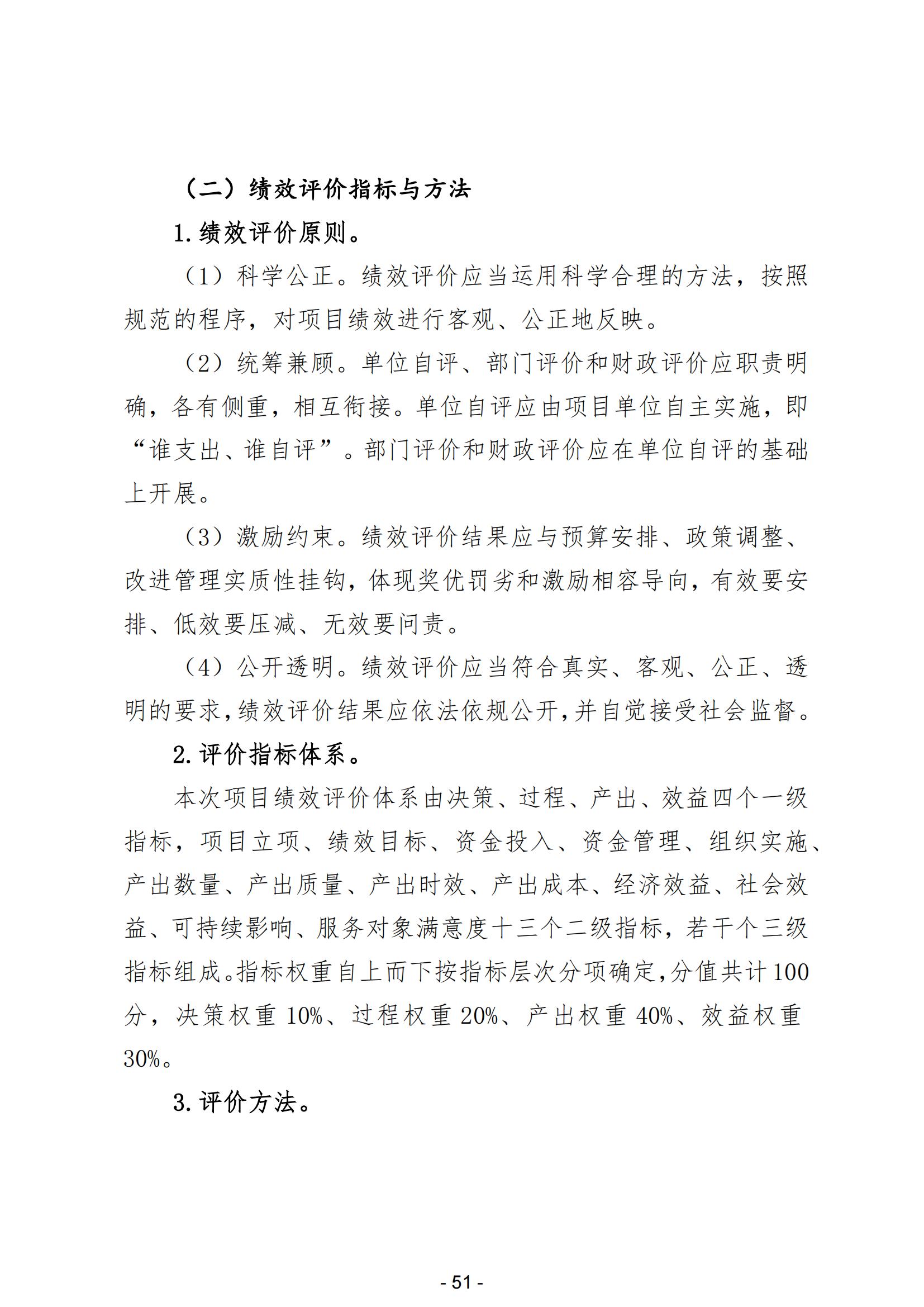 （二）绩效评价指标与方法

1.绩效评价原则。

（1）科学公正。绩效评价应当运用科学合理的方法，按照规范的程序，对项目绩效进行客观、公正地反映。

（2）统筹兼顾。单位自评、部门评价和财政评价应职责明确，各有侧重，相互衔接。单位自评应由项目单位自主实施，即“谁支出、谁自评”。部门评价和财政评价应在单位自评的基础上开展。

（3）激励约束。绩效评价结果应与预算安排、政策调整、改进管理实质性挂钩，体现奖优罚劣和激励相容导向，有效要安排、低效要压减、无效要问责。

（4）公开透明。绩效评价应当符合真实、客观、公正、透明的要求，绩效评价结果应依法依规公开，并自觉接受社会监督。

2.评价指标体系。

本次项目绩效评价体系由决策、过程、产出、效益四个一级指标，项目立项、绩效目标、资金投入、资金管理、组织实施、产出数量、产出质量、产出时效、产出成本、经济效益、社会效益、可持续影响、服务对象满意度十三个二级指标，若干个三级指标组成。指标权重自上而下按指标层次分项确定，分值共计100分，决策权重10%、过程权重20%、产出权重40%、效益权重30%。

3.评价方法。

- 51 -